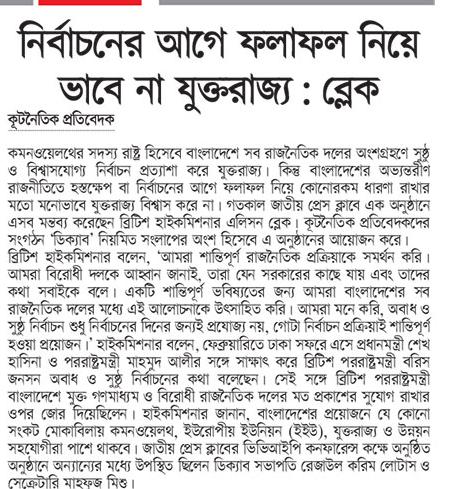 নির্বাচনের আগে ফলাফল নিয়ে ভাবে না যুক্তরাজ্য : ব্লেক

কূটনৈতিক প্রতিবেদক

কমনওয়েলথের সদস্য রাষ্ট্র হিসেবে বাংলাদেশে সব রাজনৈতিক দলের অংশগ্রহণে সুষ্ঠু ও বিশ্বাসযোগ্য নির্বাচন প্রত্যাশা করে যুক্তরাজ্য। কিন্তু বাংলাদেশের অভ্যন্তরীণ রাজনীতিতে হস্তক্ষেপ বা নির্বাচনের আগে ফলাফল নিয়ে কোনোরকম ধারণা রাখার মতো মনোভাবে যুক্তরাজ্য বিশ্বাস করে না। গতকাল জাতীয় প্রেস ক্লাবে এক অনুষ্ঠানে এসব মন্তব্য করেছেন ব্রিটিশ হাইকমিশনার এলিসন ব্লেক। কূটনৈতিক প্রতিবেদকদের সংগঠন 'ডিক্যাব' নিয়মিত সংলাপের অংশ হিসেবে এ অনুষ্ঠানের আয়োজন করে।
ব্রিটিশ হাইকমিশনার বলেন, 'আমরা শান্তিপূর্ণ রাজনৈতিক প্রক্রিয়াকে সমর্থন করি। আমরা বিরোধী দলকে আহ্বান জানাই, তারা যেন সরকারের কাছে যায় এবং তাদের কথা সবাইকে বলে। একটি শান্তিপূর্ণ ভবিষ্যতের জন্য আমরা বাংলাদেশের সব রাজনৈতিক দলের মধ্যে এই আলোচনাকে উৎসাহিত করি। আমরা মনে করি, অবাধ ও সুষ্ঠু নির্বাচন শুধু নির্বাচনের দিনের জন্যই প্রযোজ্য নয়, গোটা নির্বাচন প্রক্রিয়াই শান্তিপূর্ণ হওয়া প্রয়োজন।' হাইকমিশনার বলেন, ফেব্রুয়ারিতে ঢাকা সফরে এসে প্রধানমন্ত্রী শেখ হাসিনা ও পররাষ্ট্রমন্ত্রী মাহমুদ আলীর সঙ্গে সাক্ষাৎ করে ব্রিটিশ পররাষ্ট্রমন্ত্রী বরিস জনসন অবাধ ও সুষ্ঠু নির্বাচনের কথা বলেছেন। সেই সঙ্গে ব্রিটিশ পররাষ্ট্রমন্ত্রী বাংলাদেশে মুক্ত গণমাধ্যম ও বিরোধী রাজনৈতিক দলের মত প্রকাশের সুযোগ রাখার ওপর জোর দিয়েছিলেন। হাইকমিশনার জানান, বাংলাদেশের প্রয়োজনে যে কোনো সংকট মোকাবিলায় কমনওয়েলথ, ইউরোপীয় ইউনিয়ন (ইইউ), যুক্তরাজ্য ও উন্নয়ন সহযোগীরা পাশে থাকবে। জাতীয় প্রেস ক্লাবের ভিভিআইপি কনফারেন্স কক্ষে অনুষ্ঠিত অনুষ্ঠানে অন্যান্যের মধ্যে উপস্থিত ছিলেন ডিক্যাব সভাপতি রেজাউল করিম লোটাস ও সেক্রেটারি মাহফুজ মিশু।